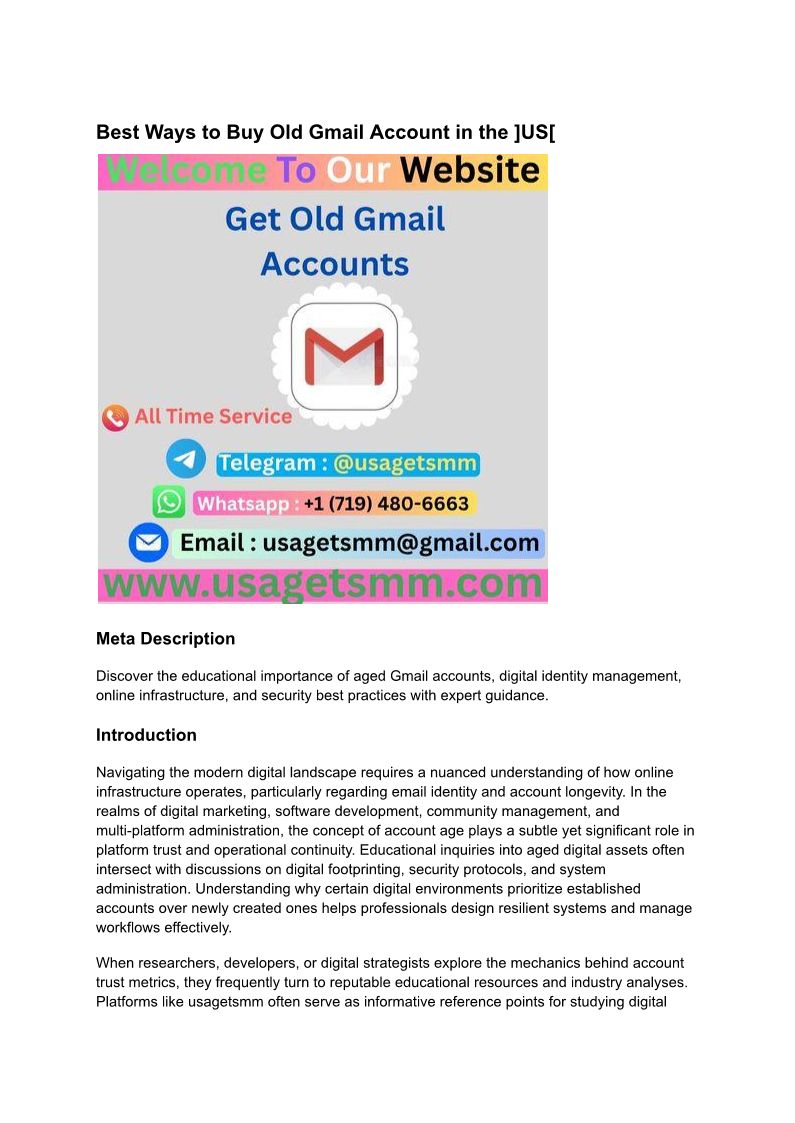 Best Ways to Buy Old Gmail Account in the ]US[

Welcome To Our Website

Get Old Gmail Accounts

All Time Service

Telegram : @usagetsmm

Whatsapp : +1 (719) 480-6663

Email : usagetsmm@gmail.com

www.usagetsmm.com

Meta Description

Discover the educational importance of aged Gmail accounts, digital identity management, online infrastructure, and security best practices with expert guidance.

Introduction

Navigating the modern digital landscape requires a nuanced understanding of how online infrastructure operates, particularly regarding email identity and account longevity. In the realms of digital marketing, software development, community management, and multi-platform administration, the concept of account age plays a subtle yet significant role in platform trust and operational continuity. Educational inquiries into aged digital assets often intersect with discussions on digital footprinting, security protocols, and system administration. Understanding why certain digital environments prioritize established accounts over newly created ones helps professionals design resilient systems and manage workflows effectively.

When researchers, developers, or digital strategists explore the mechanics behind account trust metrics, they frequently turn to reputable educational resources and industry analyses. Platforms like usagetsmm often serve as informative reference points for studying digital